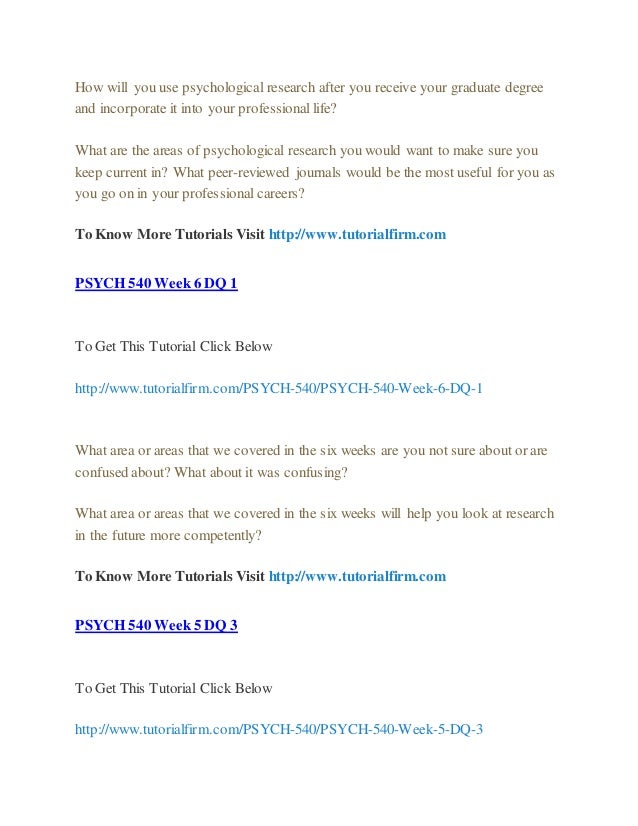 How will you use psychological research after you receive your graduate degree and incorporate it into your professional life?

What are the areas of psychological research you would want to make sure you keep current in? What peer-reviewed journals would be the most useful for you as you go on in your professional careers?

To Know More Tutorials Visit http://www.tutorialfirm.com

PSYCH 540 Week 6 DQ 1

To Get This Tutorial Click Below

http://www.tutorialfirm.com/PSYCH-540/PSYCH-540-Week-6-DQ-1

What area or areas that we covered in the six weeks are you not sure about or are confused about? What about it was confusing?

What area or areas that we covered in the six weeks will help you look at research in the future more competently?

To Know More Tutorials Visit http://www.tutorialfirm.com

PSYCH 540 Week 5 DQ 3

To Get This Tutorial Click Below

http://www.tutorialfirm.com/PSYCH-540/PSYCH-540-Week-5-DQ-3